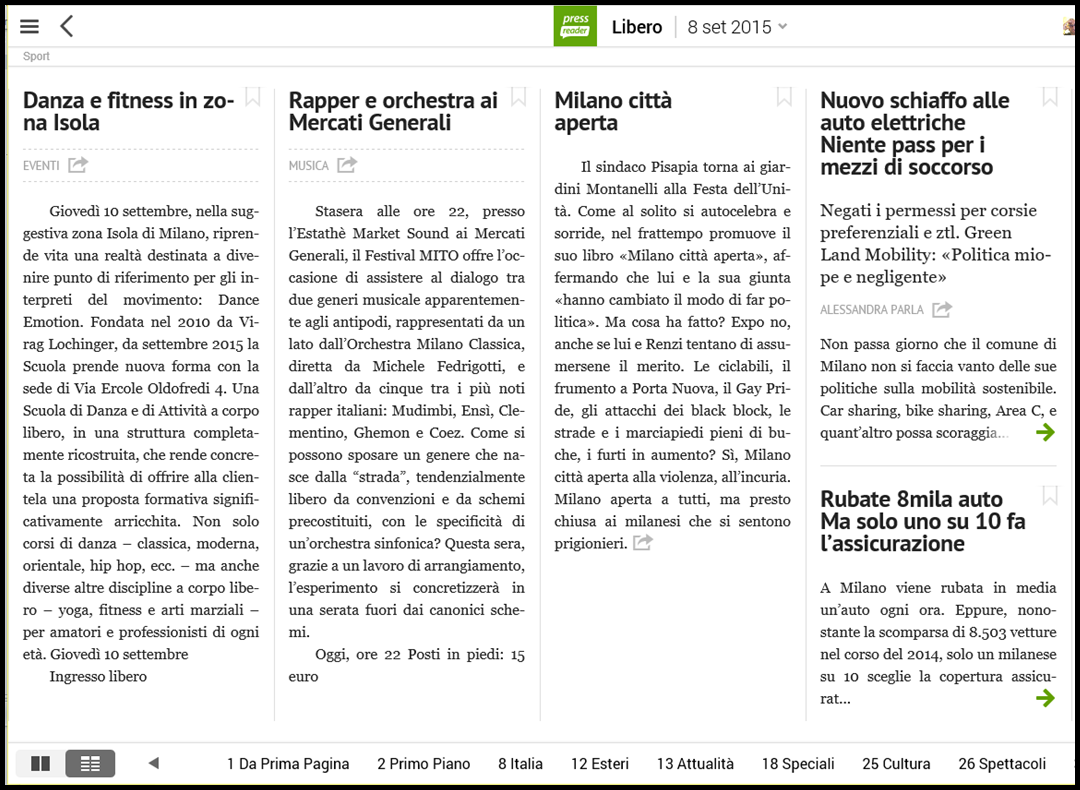 press reader Libero 8 set 2015

Sport

Danza e fitness in zona Isola

EVENTI

Giovedì 10 settembre, nella suggestiva zona Isola di Milano, riprende vita una realtà destinata a divenire punto di riferimento per gli interpreti del movimento: Dance Emotion. Fondata nel 2010 da Virag Lochinger, da settembre 2015 la Scuola prende nuova forma con la sede di Via Ercole Oldofredi 4. Una Scuola di Danza e di Attività a corpo libero, in una struttura completamente ricostruita, che rende concreta la possibilità di offrire alla clientela una proposta formativa significativamente arricchita. Non solo corsi di danza – classica, moderna, orientale, hip hop, ecc. – ma anche diverse altre discipline a corpo libero – yoga, fitness e arti marziali – per amatori e professionisti di ogni età. Giovedì 10 settembre

Ingresso libero

Rapper e orchestra ai Mercati Generali

MUSICA

Stasera alle ore 22, presso l'Estathè Market Sound ai Mercati Generali, il Festival MITO offre l'occasione di assistere al dialogo tra due generi musicale apparentemente agli antipodi, rappresentati da un lato dall'Orchestra Milano Classica, diretta da Michele Fedrigotti, e dall'altro da cinque tra i più noti rapper italiani: Mudimbi, Ensì, Clementino, Ghemon e Coez. Come si possono sposare un genere che nasce dalla "strada", tendenzialmente libero da convenzioni e da schemi precostituiti, con le specificità di un'orchestra sinfonica? Questa sera, grazie a un lavoro di arrangiamento, l'esperimento si concretizzerà in una serata fuori dai canonici schemi.

Oggi, ore 22 Posti in piedi: 15 euro

Milano città aperta

Il sindaco Pisapia torna ai giardini Montanelli alla Festa dell'Unità. Come al solito si autocelebra e sorride, nel frattempo promuove il suo libro «Milano città aperta», affermando che lui e la sua giunta «hanno cambiato il modo di far politica». Ma cosa ha fatto? Expo no, anche se lui e Renzi tentano di assumersene il merito. Le ciclabili, il frumento a Porta Nuova, il Gay Pride, gli attacchi dei black block, le strade e i marciapiedi pieni di buche, i furti in aumento? Sì, Milano città aperta alla violenza, all'incuria. Milano aperta a tutti, ma presto chiusa ai milanesi che si sentono prigionieri.

Nuovo schiaffo alle auto elettriche Niente pass per i mezzi di soccorso

Negati i permessi per corsie preferenziali e ztl. Green Land Mobility: «Politica miope e negligente»

ALESSANDRA PARLA

Non passa giorno che il comune di Milano non si faccia vanto delle sue politiche sulla mobilità sostenibile. Car sharing, bike sharing, Area C, e quant'altro possa scoraggia...

Rubate 8mila auto Ma solo uno su 10 fa l'assicurazione

A Milano viene rubata in media un'auto ogni ora. Eppure, nonostante la scomparsa di 8.503 vetture nel corso del 2014, solo un milanese su 10 sceglie la copertura assicurat...

1 Da Prima Pagina 2 Primo Piano 8 Italia 12 Esteri 13 Attualità 18 Speciali 25 Cultura 26 Spettacoli